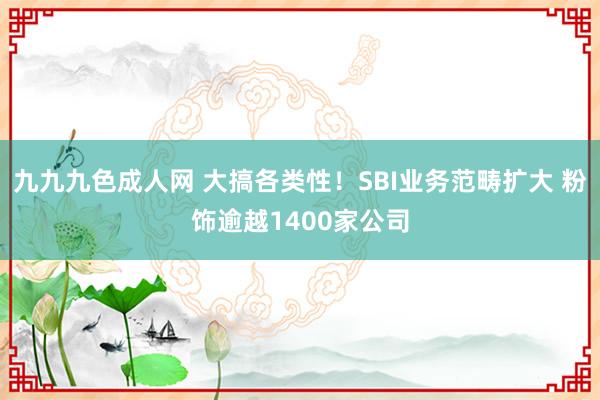 九九九色成人网 大搞各类性！SBI业务范畴扩大 粉饰逾越1400家公司